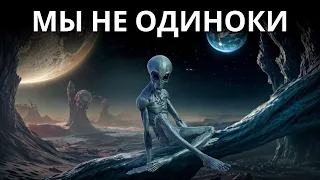 МЫ НЕ ОДИНОКИ